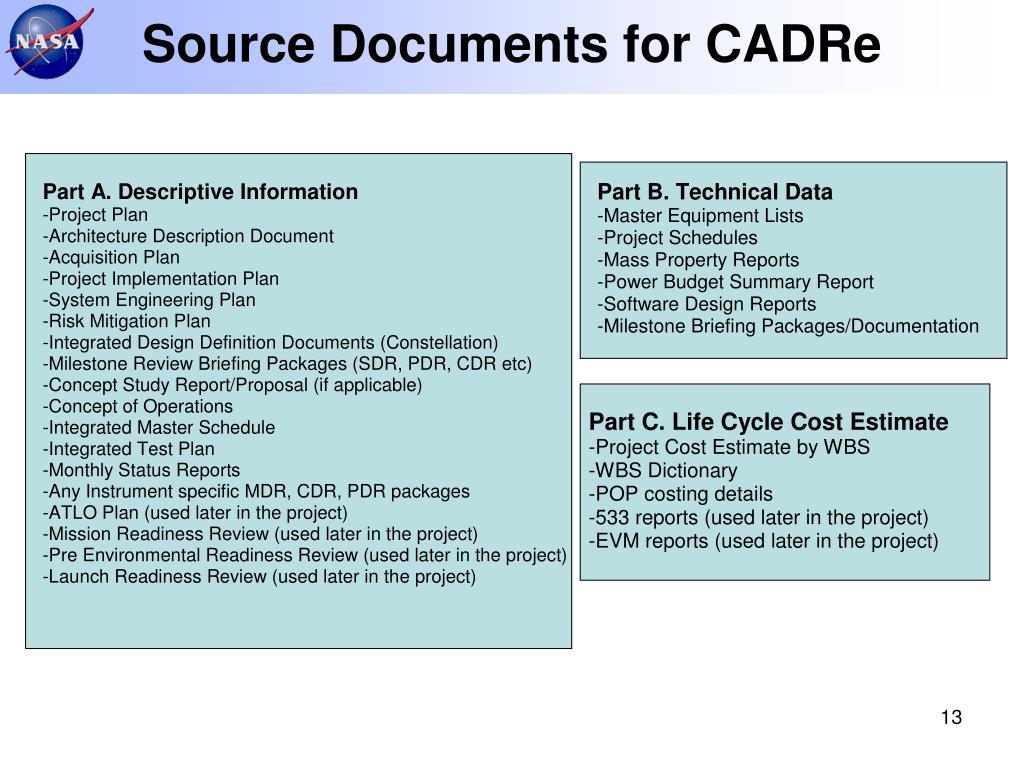 NASA

Source Documents for CADRe

Part A. Descriptive Information
-Project Plan
-Architecture Description Document
-Acquisition Plan
-Project Implementation Plan
-System Engineering Plan
-Risk Mitigation Plan
-Integrated Design Definition Documents (Constellation)
-Milestone Review Briefing Packages (SDR, PDR, CDR etc)
-Concept Study Report/Proposal (if applicable)
-Concept of Operations
-Integrated Master Schedule
-Integrated Test Plan
-Monthly Status Reports
-Any Instrument specific MDR, CDR, PDR packages
-ATLO Plan (used later in the project)
-Mission Readiness Review (used later in the project)
-Pre Environmental Readiness Review (used later in the project)
-Launch Readiness Review (used later in the project)

Part B. Technical Data
-Master Equipment Lists
-Project Schedules
-Mass Property Reports
-Power Budget Summary Report
-Software Design Reports
-Milestone Briefing Packages/Documentation

Part C. Life Cycle Cost Estimate
-Project Cost Estimate by WBS
-WBS Dictionary
-POP costing details
-533 reports (used later in the project)
-EVM reports (used later in the project)

13